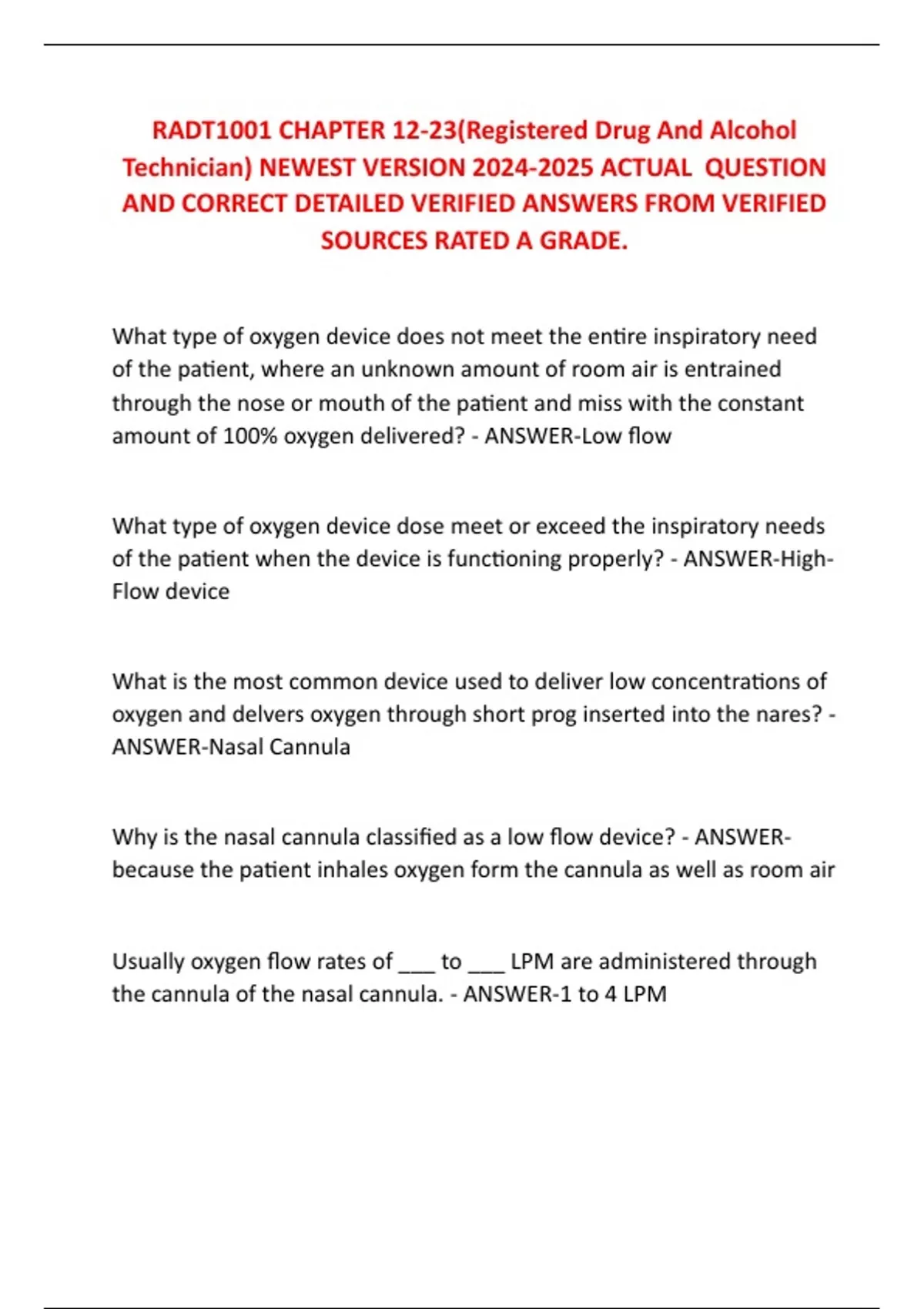 RADT1001 CHAPTER 12-23(Registered Drug And Alcohol Technician) NEWEST VERSION 2024-2025 ACTUAL QUESTION AND CORRECT DETAILED VERIFIED ANSWERS FROM VERIFIED SOURCES RATED A GRADE.

What type of oxygen device does not meet the entire inspiratory need of the patient, where an unknown amount of room air is entrained through the nose or mouth of the patient and miss with the constant amount of 100% oxygen delivered? - ANSWER-Low flow

What type of oxygen device dose meet or exceed the inspiratory needs of the patient when the device is functioning properly? - ANSWER-High-Flow device

What is the most common device used to deliver low concentrations of oxygen and delvers oxygen through short prog inserted into the nares? - ANSWER-Nasal Cannula

Why is the nasal cannula classified as a low flow device? - ANSWER-because the patient inhales oxygen form the cannula as well as room air

Usually oxygen flow rates of ___ to ___ LPM are administered through the cannula of the nasal cannula. - ANSWER-1 to 4 LPM